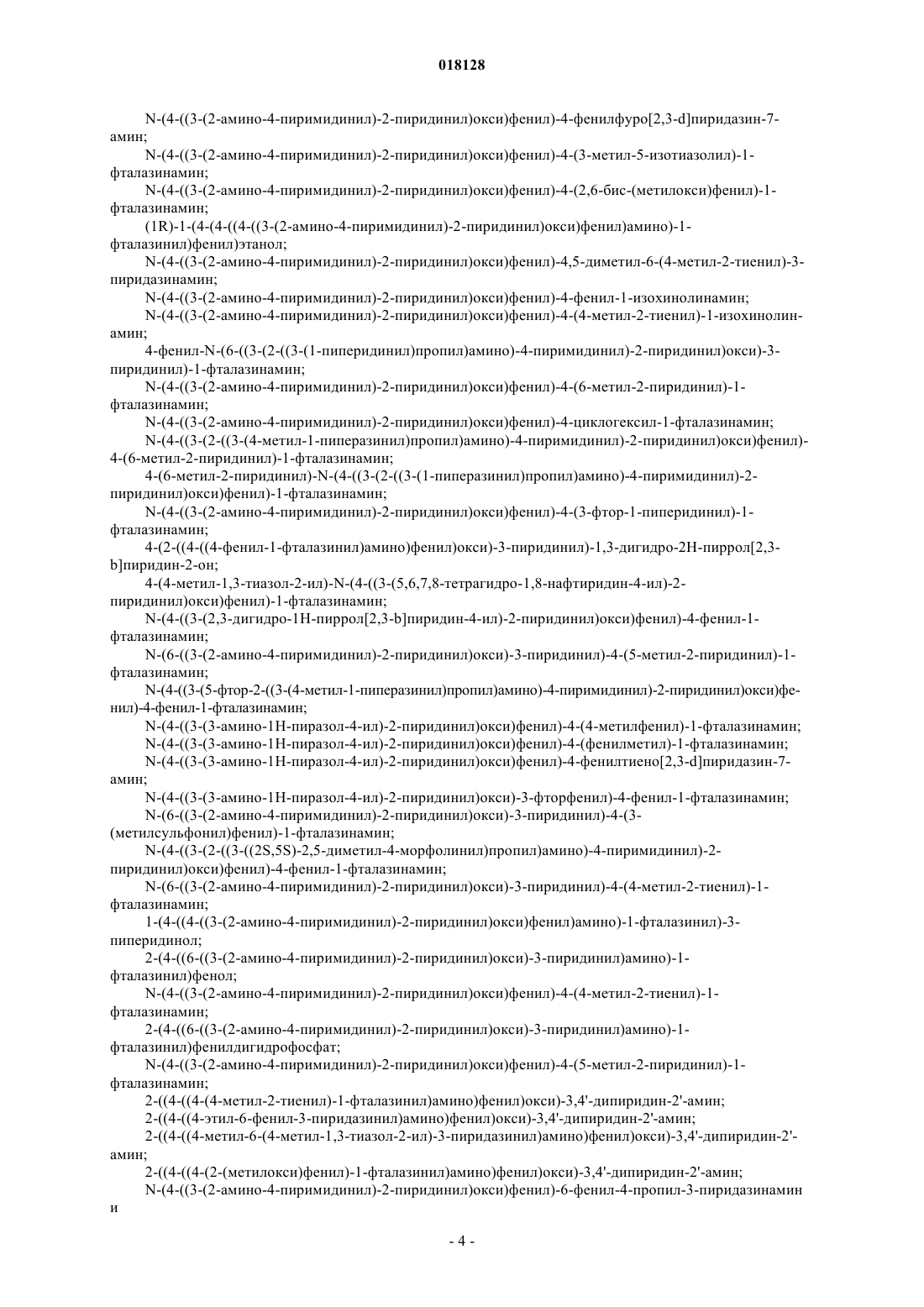 018128

N-(4-((3-(2-амино-4-пиримидинил)-2-пиридинил)окси)фенил)-4-фенилфуро[2,3-d]пиридазин-7-амин;

N-(4-((3-(2-амино-4-пиримидинил)-2-пиридинил)окси)фенил)-4-(3-метил-5-изотиазолил)-1-фталазинамин;

N-(4-((3-(2-амино-4-пиримидинил)-2-пиридинил)окси)фенил)-4-(2,6-бис-(метилокси)фенил)-1-фталазинамин;

(1R)-1-(4-(4-((4-((3-(2-амино-4-пиримидинил)-2-пиридинил)окси)фенил)амино)-1-фталазинил)фенил)этанол;

N-(4-((3-(2-амино-4-пиримидинил)-2-пиридинил)окси)фенил)-4,5-диметил-6-(4-метил-2-тиенил)-3-пиридазинамин;

N-(4-((3-(2-амино-4-пиримидинил)-2-пиридинил)окси)фенил)-4-фенил-1-изохинолинамин;

N-(4-((3-(2-амино-4-пиримидинил)-2-пиридинил)окси)фенил)-4-(4-метил-2-тиенил)-1-изохинолинамин;

4-фенил-N-(6-((3-(2-((3-(1-пиперидинил)пропил)амино)-4-пиримидинил)-2-пиридинил)окси)-3-пиридинил)-1-фталазинамин;

N-(4-((3-(2-амино-4-пиримидинил)-2-пиридинил)окси)фенил)-4-(6-метил-2-пиридинил)-1-фталазинамин;

N-(4-((3-(2-амино-4-пиримидинил)-2-пиридинил)окси)фенил)-4-циклогексил-1-фталазинамин;

N-(4-((3-(2-((3-(4-метил-1-пиперазинил)пропил)амино)-4-пиримидинил)-2-пиридинил)окси)фенил)-4-(6-метил-2-пиридинил)-1-фталазинамин;

4-(6-метил-2-пиридинил)-N-(4-((3-(2-((3-(1-пиперазинил)пропил)амино)-4-пиримидинил)-2-пиридинил)окси)фенил)-1-фталазинамин;

N-(4-((3-(2-амино-4-пиримидинил)-2-пиридинил)окси)фенил)-4-(3-фтор-1-пиперидинил)-1-фталазинамин;

4-(2-((4-((4-фенил-1-фталазинил)амино)фенил)окси)-3-пиридинил)-1,3-дигидро-2H-пиррол[2,3-b]пиридин-2-он;

4-(4-метил-1,3-тиазол-2-ил)-N-(4-((3-(5,6,7,8-тетрагидро-1,8-нафтиридин-4-ил)-2-пиридинил)окси)фенил)-1-фталазинамин;

N-(4-((3-(2,3-дигидро-1H-пиррол[2,3-b]пиридин-4-ил)-2-пиридинил)окси)фенил)-4-фенил-1-фталазинамин;

N-(6-((3-(2-амино-4-пиримидинил)-2-пиридинил)окси)-3-пиридинил)-4-(5-метил-2-пиридинил)-1-фталазинамин;

N-(4-((3-(5-фтор-2-((3-(4-метил-1-пиперазинил)пропил)амино)-4-пиримидинил)-2-пиридинил)окси)фенил)-4-фенил-1-фталазинамин;

N-(4-((3-(3-амино-1H-пиразол-4-ил)-2-пиридинил)окси)фенил)-4-(4-метилфенил)-1-фталазинамин;

N-(4-((3-(3-амино-1H-пиразол-4-ил)-2-пиридинил)окси)фенил)-4-(фенилметил)-1-фталазинамин;

N-(4-((3-(3-амино-1H-пиразол-4-ил)-2-пиридинил)окси)фенил)-4-фенилтиено[2,3-d]пиридазин-7-амин;

N-(4-((3-(3-амино-1H-пиразол-4-ил)-2-пиридинил)окси)-3-фторфенил)-4-фенил-1-фталазинамин;

N-(6-((3-(2-амино-4-пиримидинил)-2-пиридинил)окси)-3-пиридинил)-4-(3-(метилсульфонил)фенил)-1-фталазинамин;

N-(4-((3-(2-((3-((2S,5S)-2,5-диметил-4-морфолинил)пропил)амино)-4-пиримидинил)-2-пиридинил)окси)фенил)-4-фенил-1-фталазинамин;

N-(6-((3-(2-амино-4-пиримидинил)-2-пиридинил)окси)-3-пиридинил)-4-(4-метил-2-тиенил)-1-фталазинамин;

1-(4-((4-((3-(2-амино-4-пиримидинил)-2-пиридинил)окси)фенил)амино)-1-фталазинил)-3-пиперидинол;

2-(4-((6-((3-(2-амино-4-пиримидинил)-2-пиридинил)окси)-3-пиридинил)амино)-1-фталазинил)фенол;

N-(4-((3-(2-амино-4-пиримидинил)-2-пиридинил)окси)фенил)-4-(4-метил-2-тиенил)-1-фталазинамин;

2-(4-((6-((3-(2-амино-4-пиримидинил)-2-пиридинил)окси)-3-пиридинил)амино)-1-фталазинил)фенилдигидрофосфат;

N-(4-((3-(2-амино-4-пиримидинил)-2-пиридинил)окси)фенил)-4-(5-метил-2-пиридинил)-1-фталазинамин;

2-((4-((4-(4-метил-2-тиенил)-1-фталазинил)амино)фенил)окси)-3,4'-дипиридин-2'-амин;

2-((4-((4-этил-6-фенил-3-пиридазинил)амино)фенил)окси)-3,4'-дипиридин-2'-амин;

2-((4-((4-метил-6-(4-метил-1,3-тиазол-2-ил)-3-пиридазинил)амино)фенил)окси)-3,4'-дипиридин-2'-амин;

2-((4-((4-(2-(метилокси)фенил)-1-фталазинил)амино)фенил)окси)-3,4'-дипиридин-2'-амин;

N-(4-((3-(2-амино-4-пиримидинил)-2-пиридинил)окси)фенил)-6-фенил-4-пропил-3-пиридазинамин и

- 4 -